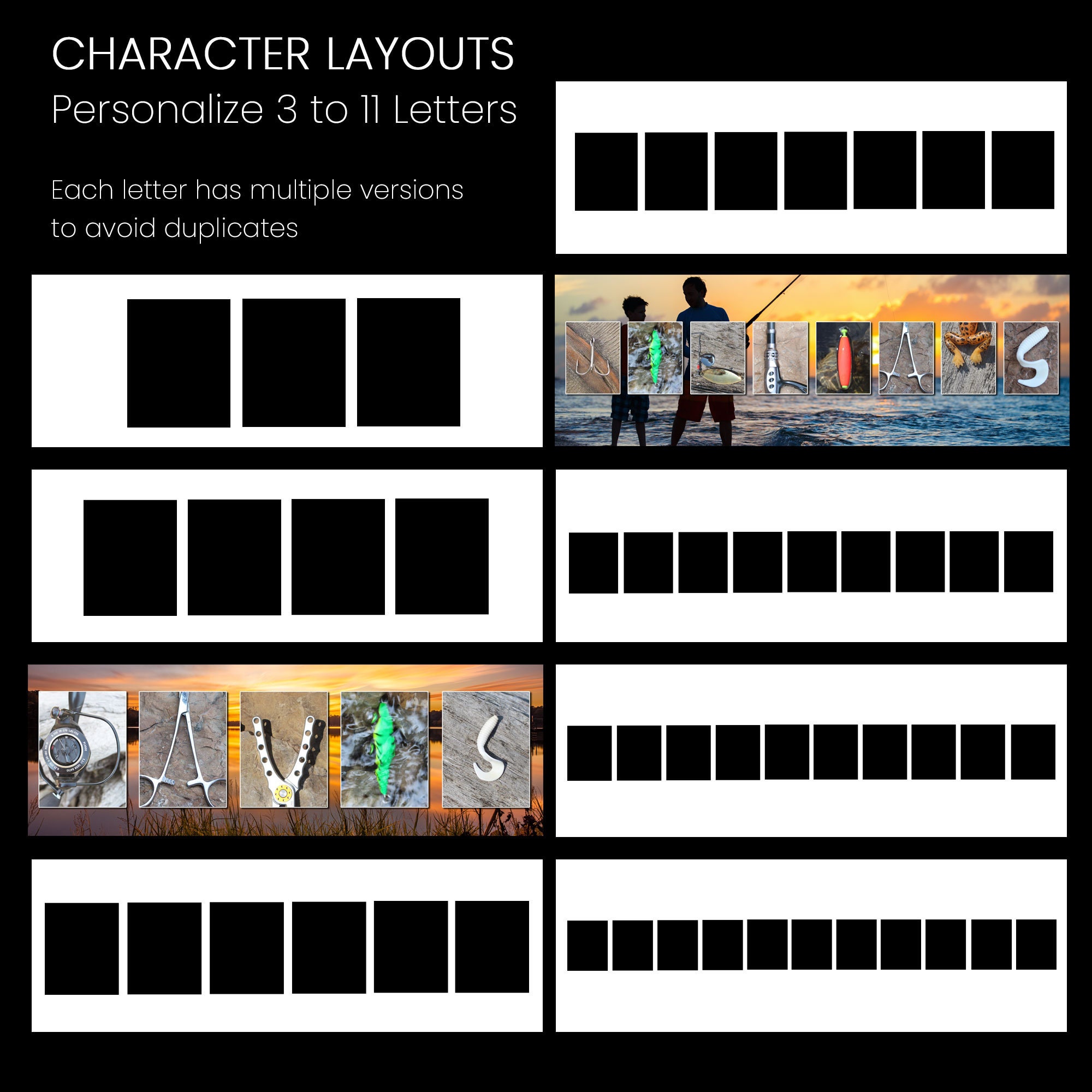 CHARACTER LAYOUTS
Personalize 3 to 11 Letters

Each letter has multiple versions to avoid duplicates